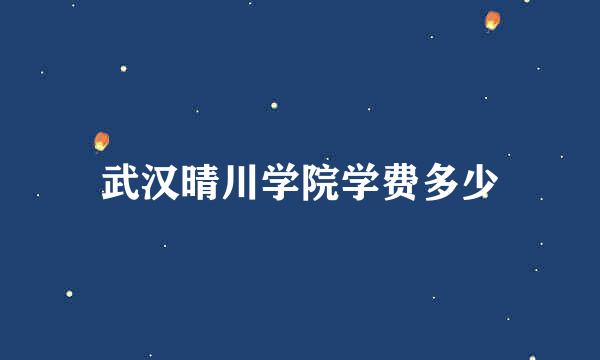 武汉晴川学院学费多少